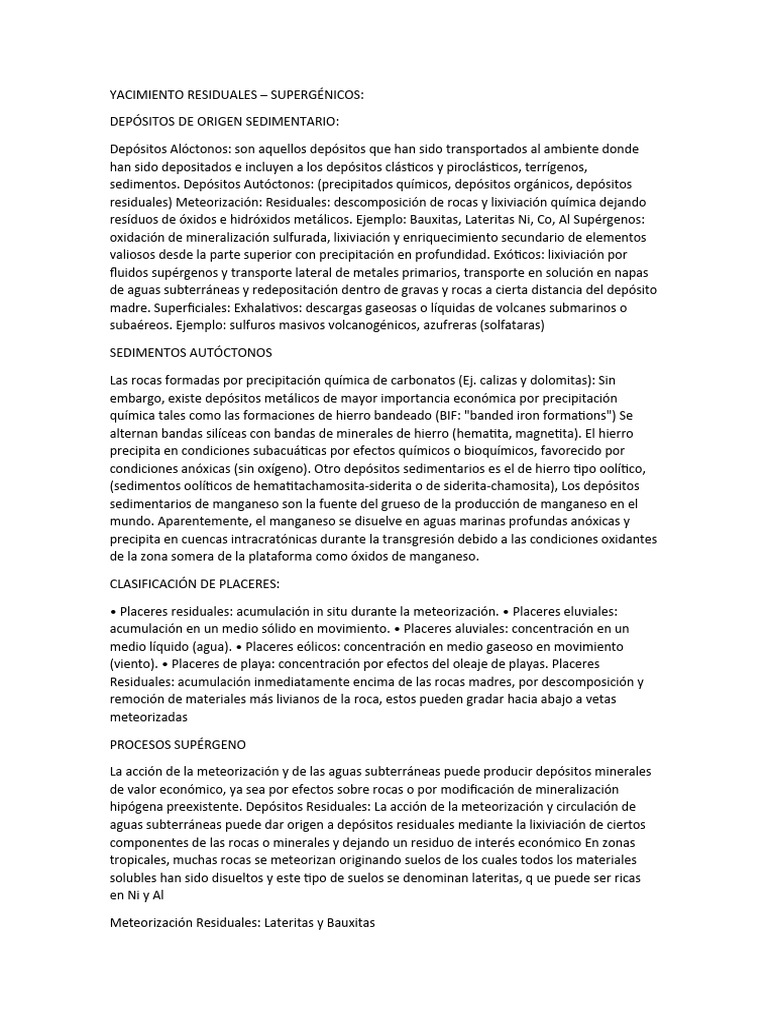 YACIMIENTO RESIDUALES – SUPERGÉNICOS:

DEPÓSITOS DE ORIGEN SEDIMENTARIO:

Depósitos Alóctonos: son aquellos depósitos que han sido transportados al ambiente donde han sido depositados e incluyen a los depósitos clásticos y piroclásticos, terrígenos, sedimentos. Depósitos Autóctonos: (precipitados químicos, depósitos orgánicos, depósitos residuales) Meteorización: Residuales: descomposición de rocas y lixiviación química dejando resíduos de óxidos e hidróxidos metálicos. Ejemplo: Bauxitas, Lateritas Ni, Co, Al Supérgenos: oxidación de mineralización sulfurada, lixiviación y enriquecimiento secundario de elementos valiosos desde la parte superior con precipitación en profundidad. Exóticos: lixiviación por fluidos supérgenos y transporte lateral de metales primarios, transporte en solución en napas de aguas subterráneas y redepositación dentro de gravas y rocas a cierta distancia del depósito madre. Superficiales: Exhalativos: descargas gaseosas o líquidas de volcanes submarinos o subaéreos. Ejemplo: sulfuros masivos volcanogénicos, azufreras (solfataras)

SEDIMENTOS AUTÓCTONOS

Las rocas formadas por precipitación química de carbonatos (Ej. calizas y dolomitas): Sin embargo, existe depósitos metálicos de mayor importancia económica por precipitación química tales como las formaciones de hierro bandeado (BIF: "banded iron formations") Se alternan bandas silíceas con bandas de minerales de hierro (hematita, magnetita). El hierro precipita en condiciones subacuáticas por efectos químicos o bioquímicos, favorecido por condiciones anóxicas (sin oxígeno). Otro depósitos sedimentarios es el de hierro tipo oolítico, (sedimentos oolíticos de hematitachamosita-siderita o de siderita-chamosita), Los depósitos sedimentarios de manganeso son la fuente del grueso de la producción de manganeso en el mundo. Aparentemente, el manganeso se disuelve en aguas marinas profundas anóxicas y precipita en cuencas intracratónicas durante la transgresión debido a las condiciones oxidantes de la zona somera de la plataforma como óxidos de manganeso.

CLASIFICACIÓN DE PLACERES:

• Placeres residuales: acumulación in situ durante la meteorización. • Placeres eluviales: acumulación en un medio sólido en movimiento. • Placeres aluviales: concentración en un medio líquido (agua). • Placeres eólicos: concentración en medio gaseoso en movimiento (viento). • Placeres de playa: concentración por efectos del oleaje de playas. Placeres Residuales: acumulación inmediatamente encima de las rocas madres, por descomposición y remoción de materiales más livianos de la roca, estos pueden gradar hacia abajo a vetas meteorizadas

PROCESOS SUPÉRGENO

La acción de la meteorización y de las aguas subterráneas puede producir depósitos minerales de valor económico, ya sea por efectos sobre rocas o por modificación de mineralización hipógena preexistente. Depósitos Residuales: La acción de la meteorización y circulación de aguas subterráneas puede dar origen a depósitos residuales mediante la lixiviación de ciertos componentes de las rocas o minerales y dejando un residuo de interés económico En zonas tropicales, muchas rocas se meteorizan originando suelos de los cuales todos los materiales solubles han sido disueltos y este tipo de suelos se denominan lateritas, q ue puede ser ricas en Ni y Al

Meteorización Residuales: Lateritas y Bauxitas